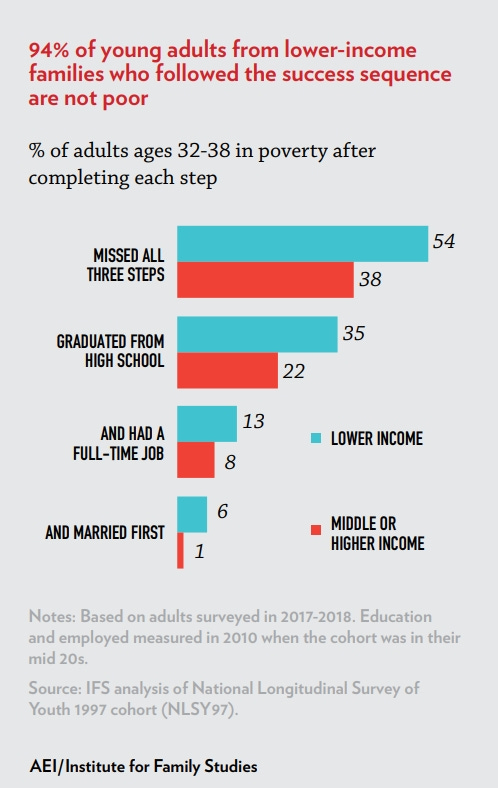 94% of young adults from lower-income families who followed the success sequence are not poor

% of adults ages 32-38 in poverty after completing each step

MISSED ALL THREE STEPS
54
38

GRADUATED FROM HIGH SCHOOL
35
22

AND HAD A FULL-TIME JOB
13
8

AND MARRIED FIRST
6
1

LOWER INCOME

MIDDLE OR HIGHER INCOME

Notes: Based on adults surveyed in 2017-2018. Education and employed measured in 2010 when the cohort was in their mid 20s.

Source: IFS analysis of National Longitudinal Survey of Youth 1997 cohort (NLSY97).

AEI/Institute for Family Studies